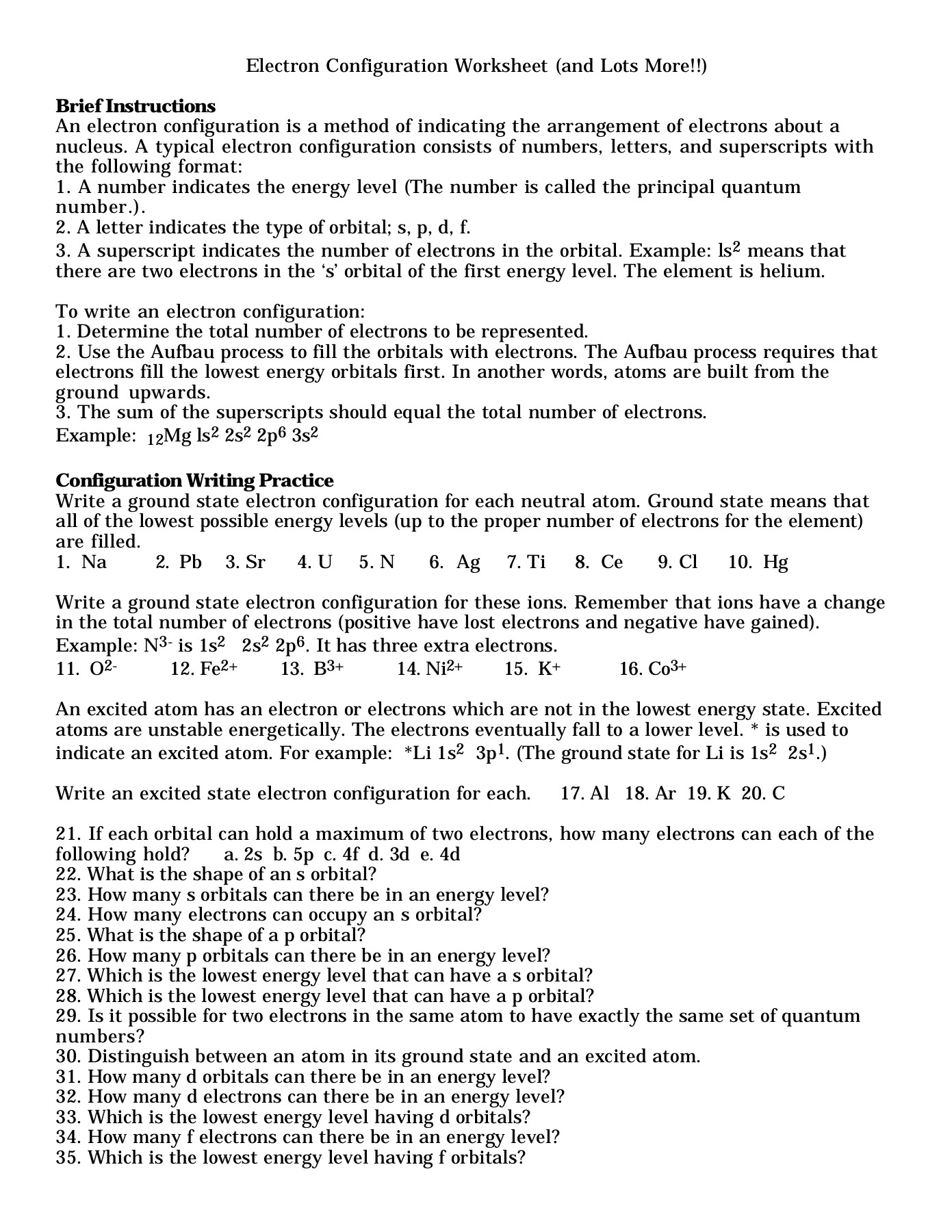 Electron Configuration Worksheet (and Lots More!!)

**Brief Instructions**
An electron configuration is a method of indicating the arrangement of electrons about a nucleus. A typical electron configuration consists of numbers, letters, and superscripts with the following format:
1. A number indicates the energy level (The number is called the principal quantum number.).
2. A letter indicates the type of orbital; s, p, d, f.
3. A superscript indicates the number of electrons in the orbital. Example: $ls^2$ means that there are two electrons in the 's' orbital of the first energy level. The element is helium.

To write an electron configuration:
1. Determine the total number of electrons to be represented.
2. Use the Aufbau process to fill the orbitals with electrons. The Aufbau process requires that electrons fill the lowest energy orbitals first. In another words, atoms are built from the ground upwards.
3. The sum of the superscripts should equal the total number of electrons.
Example: $_{12}Mg$ $ls^2$ $2s^2$ $2p^6$ $3s^2$

**Configuration Writing Practice**
Write a ground state electron configuration for each neutral atom. Ground state means that all of the lowest possible energy levels (up to the proper number of electrons for the element) are filled.
1. Na 2. Pb 3. Sr 4. U 5. N 6. Ag 7. Ti 8. Ce 9. Cl 10. Hg

Write a ground state electron configuration for these ions. Remember that ions have a change in the total number of electrons (positive have lost electrons and negative have gained).
Example: $N^{3-}$ is $1s^2$ $2s^2$ $2p^6$. It has three extra electrons.
11. $O^{2-}$ 12. $Fe^{2+}$ 13. $B^{3+}$ 14. $Ni^{2+}$ 15. $K^+$ 16. $Co^{3+}$

An excited atom has an electron or electrons which are not in the lowest energy state. Excited atoms are unstable energetically. The electrons eventually fall to a lower level. * is used to indicate an excited atom. For example: *Li $1s^2$ $3p^1$. (The ground state for Li is $1s^2$ $2s^1$.)

Write an excited state electron configuration for each. 17. Al 18. Ar 19. K 20. C

21. If each orbital can hold a maximum of two electrons, how many electrons can each of the following hold? a. 2s b. 5p c. 4f d. 3d e. 4d
22. What is the shape of an s orbital?
23. How many s orbitals can there be in an energy level?
24. How many electrons can occupy an s orbital?
25. What is the shape of a p orbital?
26. How many p orbitals can there be in an energy level?
27. Which is the lowest energy level that can have a s orbital?
28. Which is the lowest energy level that can have a p orbital?
29. Is it possible for two electrons in the same atom to have exactly the same set of quantum numbers?
30. Distinguish between an atom in its ground state and an excited atom.
31. How many d orbitals can there be in an energy level?
32. How many d electrons can there be in an energy level?
33. Which is the lowest energy level having d orbitals?
34. How many f electrons can there be in an energy level?
35. Which is the lowest energy level having f orbitals?